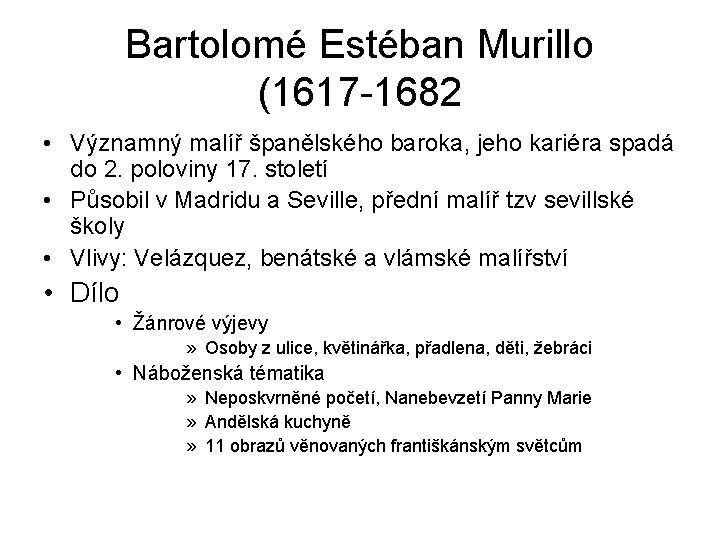 Bartolomé Estéban Murillo
(1617-1682

• Významný malíř španělského baroka, jeho kariéra spadá do 2. poloviny 17. století
• Působil v Madridu a Seville, přední malíř tzv sevillské školy
• Vlivy: Velázquez, benátské a vlámské malířství
• Dílo
• Žánrové výjevy
» Osoby z ulice, květinářka, přadlena, děti, žebráci
• Náboženská tématika
» Neposkvrněné početí, Nanebevzetí Panny Marie
» Andělská kuchyně
» 11 obrazů věnovaných františkánským světcům